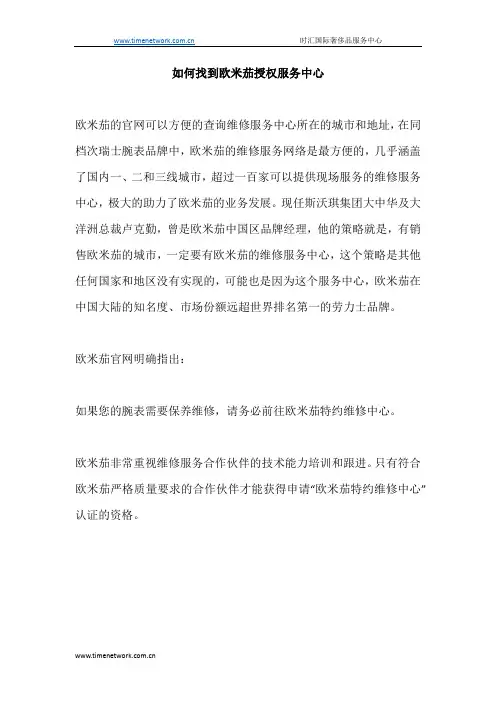 www.timenetwork.com.cn 时汇国际奢侈品服务中心

如何找到欧米茄授权服务中心

欧米茄的官网可以方便的查询维修服务中心所在的城市和地址，在同档次瑞士腕表品牌中，欧米茄的维修服务网络是最方便的，几乎涵盖了国内一、二和三线城市，超过一百家可以提供现场服务的维修服务中心，极大的助力了欧米茄的业务发展。现任斯沃琪集团大中华及大洋洲总裁卢克勤，曾是欧米茄中国区品牌经理，他的策略就是，有销售欧米茄的城市，一定要有欧米茄的维修服务中心，这个策略是其他任何国家和地区没有实现的，可能也是因为这个服务中心，欧米茄在中国大陆的知名度、市场份额远超世界排名第一的劳力士品牌。

欧米茄官网明确指出：

如果您的腕表需要保养维修，请务必前往欧米茄特约维修中心。

欧米茄非常重视维修服务合作伙伴的技术能力培训和跟进。只有符合欧米茄严格质量要求的合作伙伴才能获得申请“欧米茄特约维修中心”认证的资格。

www.timenetwork.com.cn